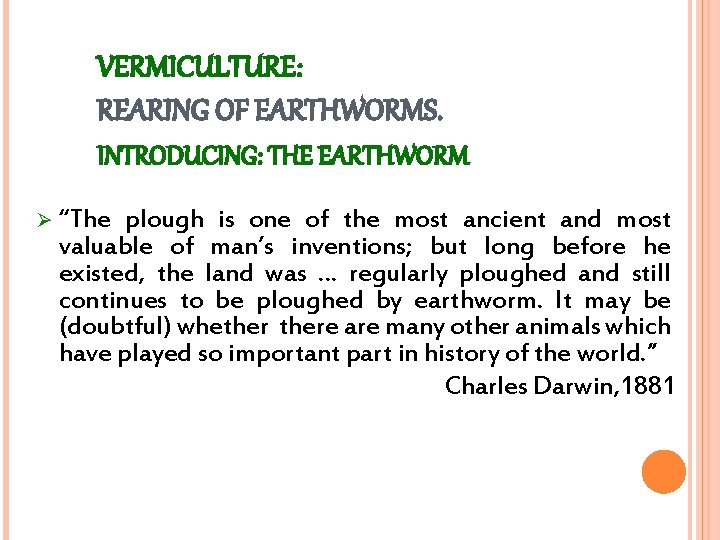 VERMICULTURE:
REARING OF EARTHWORMS.
INTRODUCING: THE EARTHWORM

➢ "The plough is one of the most ancient and most valuable of man's inventions; but long before he existed, the land was ... regularly ploughed and still continues to be ploughed by earthworm. It may be (doubtful) whether there are many other animals which have played so important part in history of the world."

Charles Darwin,1881